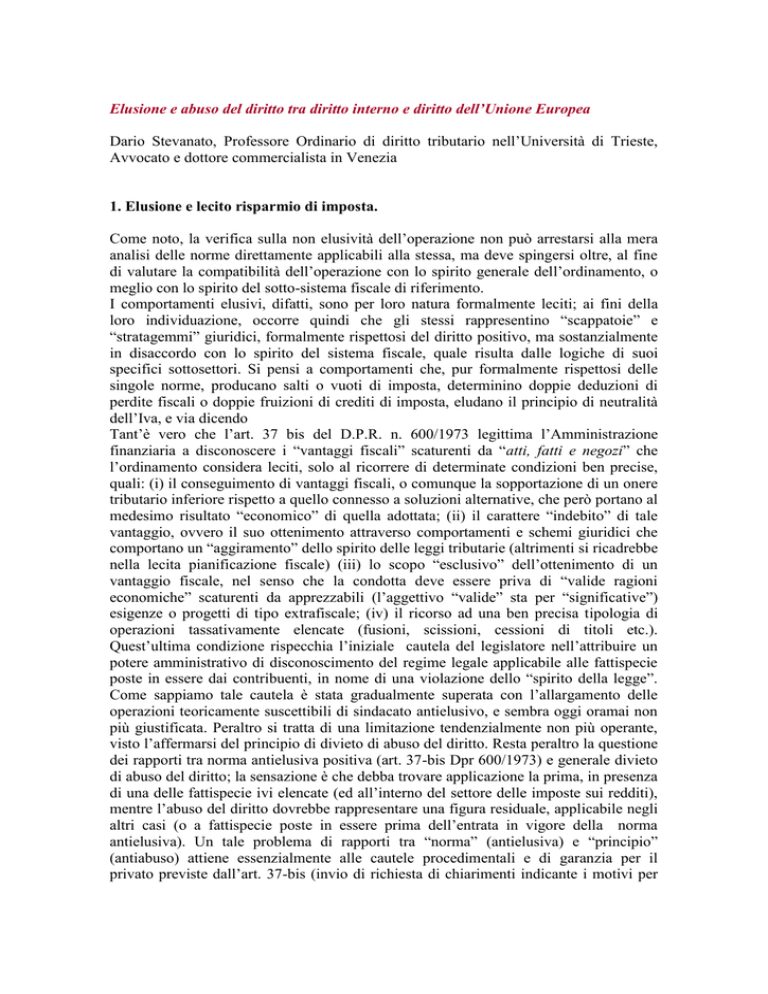 Elusione e abuso del diritto tra diritto interno e diritto dell'Unione Europea

Dario Stevanato, Professore Ordinario di diritto tributario nell'Università di Trieste, Avvocato e dottore commercialista in Venezia

1. Elusione e lecito risparmio di imposta.

Come noto, la verifica sulla non elusività dell'operazione non può arrestarsi alla mera analisi delle norme direttamente applicabili alla stessa, ma deve spingersi oltre, al fine di valutare la compatibilità dell'operazione con lo spirito generale dell'ordinamento, o meglio con lo spirito del sotto-sistema fiscale di riferimento.
I comportamenti elusivi, difatti, sono per loro natura formalmente leciti; ai fini della loro individuazione, occorre quindi che gli stessi rappresentino "scappatoie" e "stratagemmi" giuridici, formalmente rispettosi del diritto positivo, ma sostanzialmente in disaccordo con lo spirito del sistema fiscale, quale risulta dalle logiche di suoi specifici sottosettori. Si pensi a comportamenti che, pur formalmente rispettosi delle singole norme, producano salti o vuoti di imposta, determinino doppie deduzioni di perdite fiscali o doppie fruizioni di crediti di imposta, eludano il principio di neutralità dell'Iva, e via dicendo
Tant'è vero che l'art. 37 bis del D.P.R. n. 600/1973 legittima l'Amministrazione finanziaria a disconoscere i "vantaggi fiscali" scaturenti da "atti, fatti e negozi" che l'ordinamento considera leciti, solo al ricorrere di determinate condizioni ben precise, quali: (i) il conseguimento di vantaggi fiscali, o comunque la sopportazione di un onere tributario inferiore rispetto a quello connesso a soluzioni alternative, che però portano al medesimo risultato "economico" di quella adottata; (ii) il carattere "indebito" di tale vantaggio, ovvero il suo ottenimento attraverso comportamenti e schemi giuridici che comportano un "aggiramento" dello spirito delle leggi tributarie (altrimenti si ricadrebbe nella lecita pianificazione fiscale) (iii) lo scopo "esclusivo" dell'ottenimento di un vantaggio fiscale, nel senso che la condotta deve essere priva di "valide ragioni economiche" scaturenti da apprezzabili (l'aggettivo "valide" sta per "significative") esigenze o progetti di tipo extrafiscale; (iv) il ricorso ad una ben precisa tipologia di operazioni tassativamente elencate (fusioni, scissioni, cessioni di titoli etc.).
Quest'ultima condizione rispecchia l'iniziale cautela del legislatore nell'attribuire un potere amministrativo di disconoscimento del regime legale applicabile alle fattispecie poste in essere dai contribuenti, in nome di una violazione dello "spirito della legge". Come sappiamo tale cautela è stata gradualmente superata con l'allargamento delle operazioni teoricamente suscettibili di sindacato antielusivo, e sembra oggi oramai non più giustificata. Peraltro si tratta di una limitazione tendenzialmente non più operante, visto l'affermarsi del principio di divieto di abuso del diritto. Resta peraltro la questione dei rapporti tra norma antielusiva positiva (art. 37-bis Dpr 600/1973) e generale divieto di abuso del diritto; la sensazione è che debba trovare applicazione la prima, in presenza di una delle fattispecie ivi elencate (ed all'interno del settore delle imposte sui redditi), mentre l'abuso del diritto dovrebbe rappresentare una figura residuale, applicabile negli altri casi (o a fattispecie poste in essere prima dell'entrata in vigore della norma antielusiva). Un tale problema di rapporti tra "norma" (antielusiva) e "principio" (antiabuso) attiene essenzialmente alle cautele procedimentali e di garanzia per il privato previste dall'art. 37-bis (invio di richiesta di chiarimenti indicante i motivi per